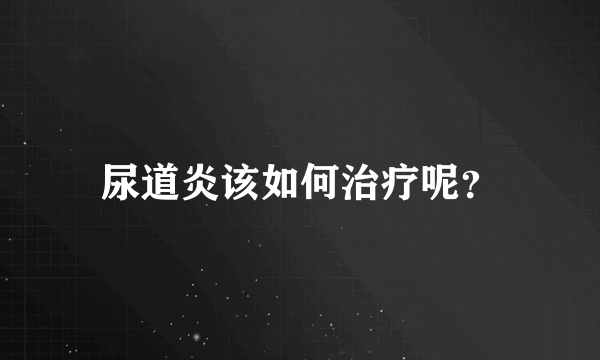 尿道炎该如何治疗呢？